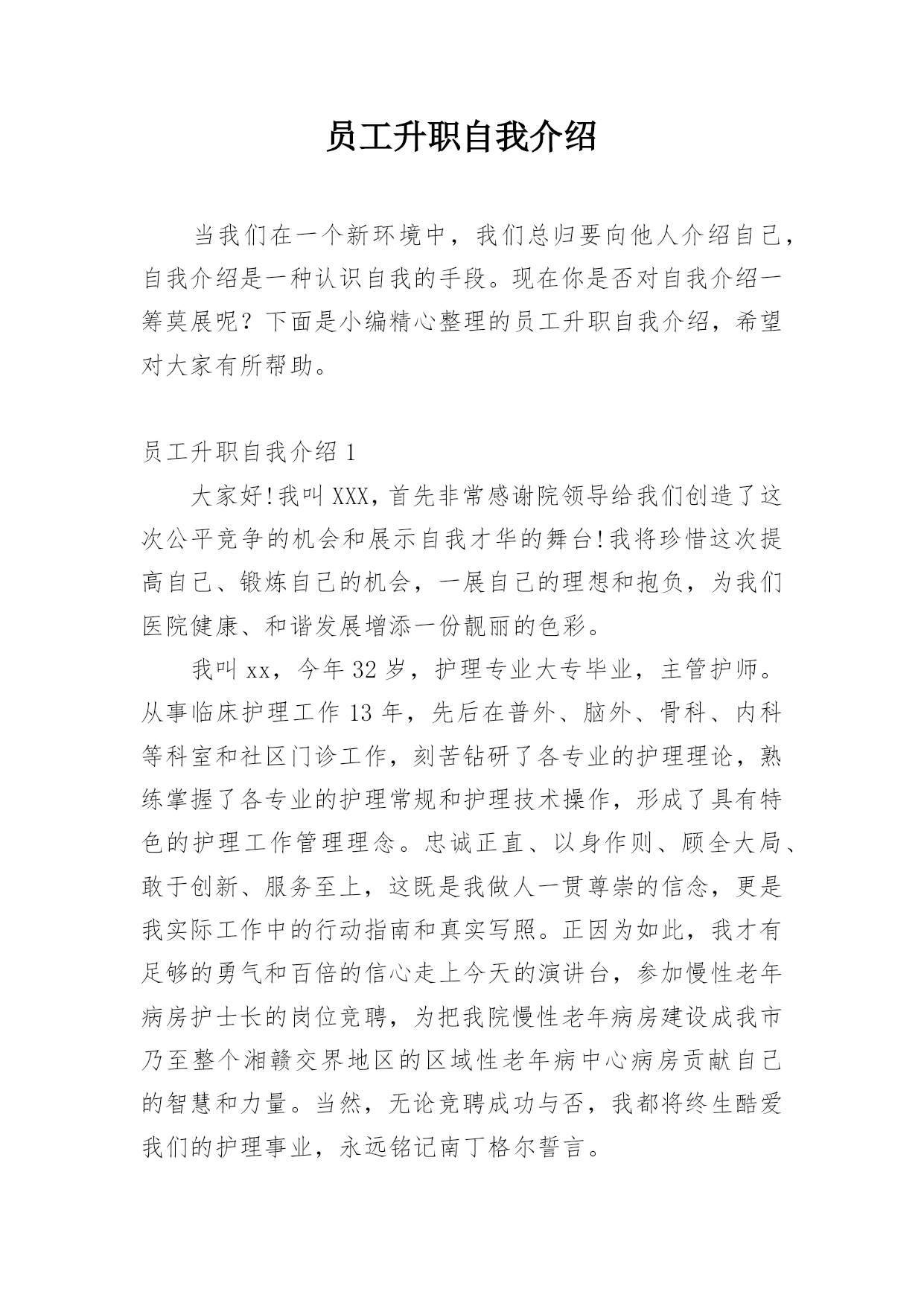 员工升职自我介绍

当我们在一个新环境中，我们总归要向他人介绍自己，自我介绍是一种认识自我的手段。现在你是否对自我介绍一筹莫展呢？下面是小编精心整理的员工升职自我介绍，希望对大家有所帮助。

员工升职自我介绍 1

大家好!我叫 XXX，首先非常感谢院领导给我们创造了这次公平竞争的机会和展示自我才华的舞台!我将珍惜这次提高自己、锻炼自己的机会，一展自己的理想和抱负，为我们医院健康、和谐发展增添一份靓丽的色彩。

我叫 xx，今年 32 岁，护理专业大专毕业，主管护师。从事临床护理工作 13 年，先后在普外、脑外、骨科、内科等科室和社区门诊工作，刻苦钻研了各专业的护理理论，熟练掌握了各专业的护理常规和护理技术操作，形成了具有特色的护理工作管理理念。忠诚正直、以身作则、顾全大局、敢于创新、服务至上，这既是我做人一贯尊崇的信念，更是我实际工作中的行动指南和真实写照。正因为如此，我才有足够的勇气和百倍的信心走上今天的演讲台，参加慢性老年病房护士长的岗位竞聘，为把我院慢性老年病房建设成我市乃至整个湘赣交界地区的区域性老年病中心病房贡献自己的智慧和力量。当然，无论竞聘成功与否，我都将终生酷爱我们的护理事业，永远铭记南丁格尔誓言。